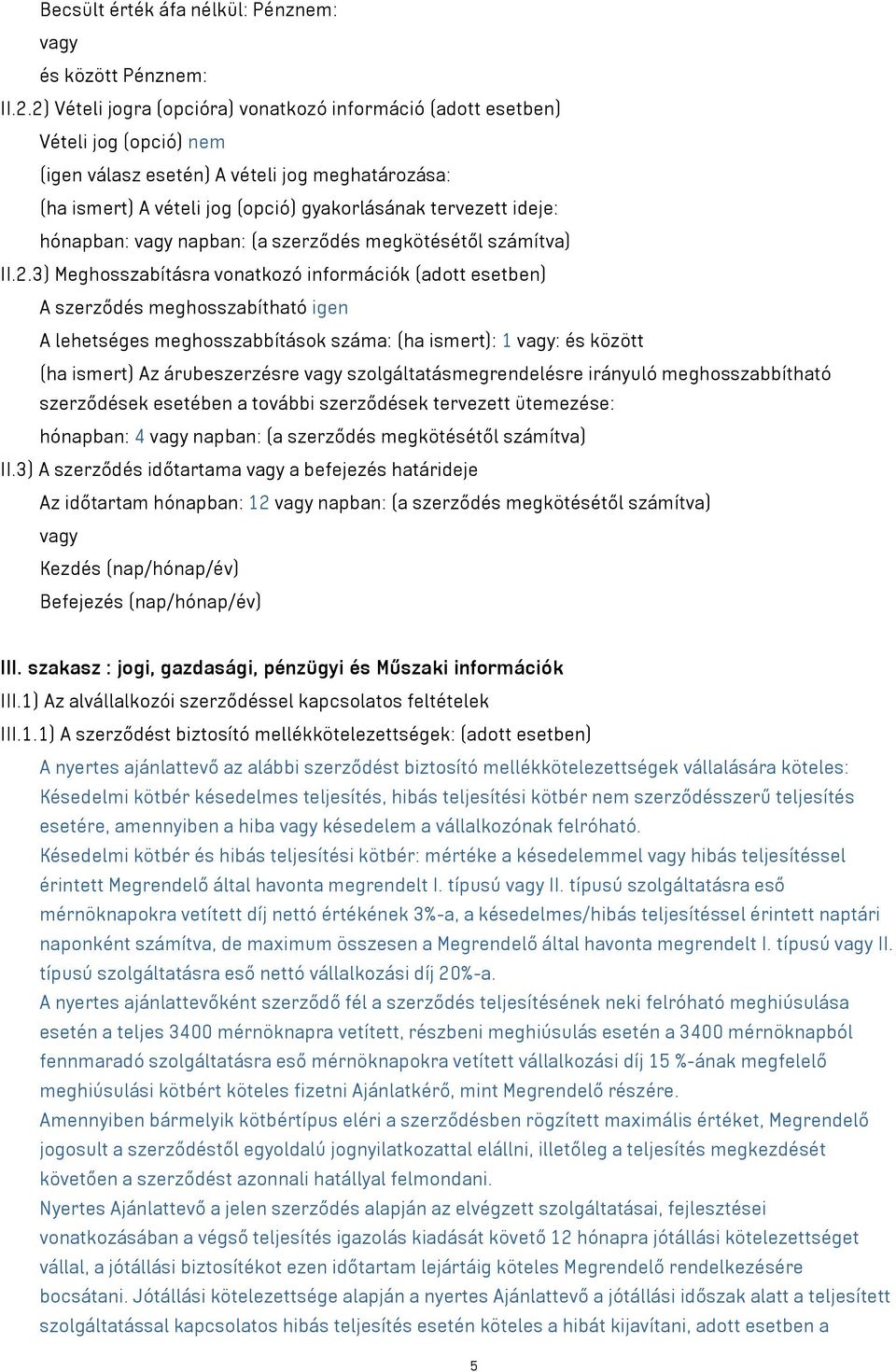 Becsült érték áfa nélkül: Pénznem:
vagy
és között Pénznem:
II.2.2) Vételi jogra (opcióra) vonatkozó információ (adott esetben)
Vételi jog (opció) nem
(igen válasz esetén) A vételi jog meghatározása:
(ha ismert) A vételi jog (opció) gyakorlásának tervezett ideje:
hónapban: vagy napban: (a szerződés megkötésétől számítva)
II.2.3) Meghosszabításra vonatkozó információk (adott esetben)
A szerződés meghosszabítható igen
A lehetséges meghosszabbítások száma: (ha ismert): 1 vagy: és között
(ha ismert) Az árubeszerzésre vagy szolgáltatásmegrendelésre irányuló meghosszabbítható szerződések esetében a további szerződések tervezett ütemezése:
hónapban: 4 vagy napban: (a szerződés megkötésétől számítva)
II.3) A szerződés időtartama vagy a befejezés határideje
Az időtartam hónapban: 12 vagy napban: (a szerződés megkötésétől számítva)
vagy
Kezdés (nap/hónap/év)
Befejezés (nap/hónap/év)

III. szakasz : jogi, gazdasági, pénzügyi és Műszaki információk
III.1) Az alvállalkozói szerződéssel kapcsolatos feltételek
III.1.1) A szerződést biztosító mellékkötelezettségek: (adott esetben)
A nyertes ajánlattevő az alábbi szerződést biztosító mellékkötelezettségek vállalására köteles: Késedelmi kötbér késedelmes teljesítés, hibás teljesítési kötbér nem szerződésszerű teljesítés esetére, amennyiben a hiba vagy késedelem a vállalkozónak felróható.
Késedelmi kötbér és hibás teljesítési kötbér: mértéke a késedelemmel vagy hibás teljesítéssel érintett Megrendelő által havonta megrendelt I. típusú vagy II. típusú szolgáltatásra eső mérnöknapokra vetített díj nettó értékének 3%-a, a késedelmes/hibás teljesítéssel érintett naptári naponként számítva, de maximum összesen a Megrendelő által havonta megrendelt I. típusú vagy II. típusú szolgáltatásra eső nettó vállalkozási díj 20%-a.
A nyertes ajánlattevőként szerződő fél a szerződés teljesítésének neki felróható meghiúsulása esetén a teljes 3400 mérnöknapra vetített, részbeni meghiúsulás esetén a 3400 mérnöknapból fennmaradó szolgáltatásra eső mérnöknapokra vetített vállalkozási díj 15 %-ának megfelelő meghiúsulási kötbért köteles fizetni Ajánlatkérő, mint Megrendelő részére.
Amennyiben bármelyik kötbértípus eléri a szerződésben rögzített maximális értéket, Megrendelő jogosult a szerződéstől egyoldalú jognyilatkozattal elállni, illetőleg a teljesítés megkezdését követően a szerződést azonnali hatállyal felmondani.
Nyertes Ajánlattevő a jelen szerződés alapján az elvégzett szolgáltatásai, fejlesztései vonatkozásában a végső teljesítés igazolás kiadását követő 12 hónapra jótállási kötelezettséget vállal, a jótállási biztosítékot ezen időtartam lejártáig köteles Megrendelő rendelkezésére bocsátani. Jótállási kötelezettsége alapján a nyertes Ajánlattevő a jótállási időszak alatt a teljesített szolgáltatással kapcsolatos hibás teljesítés esetén köteles a hibát kijavítani, adott esetben a

5